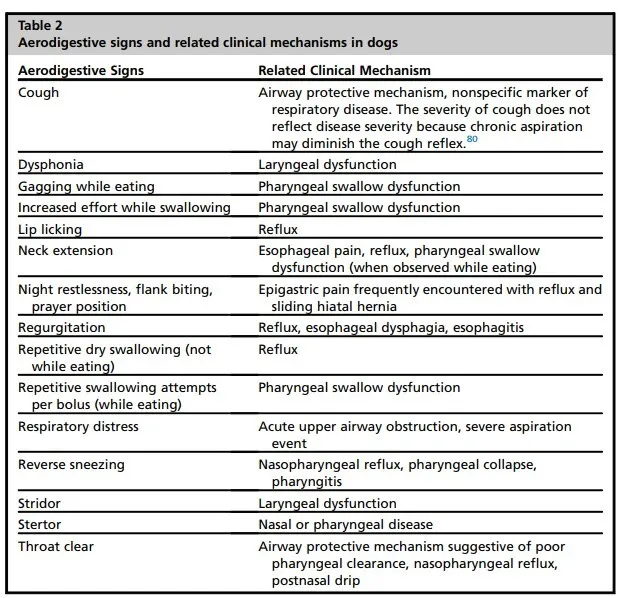 Table 2
Aerodigestive signs and related clinical mechanisms in dogs

| Aerodigestive Signs | Related Clinical Mechanism |
|---|---|
| Cough | Airway protective mechanism, nonspecific marker of respiratory disease. The severity of cough does not reflect disease severity because chronic aspiration may diminish the cough reflex.$^{80}$ |
| Dysphonia | Laryngeal dysfunction |
| Gagging while eating | Pharyngeal swallow dysfunction |
| Increased effort while swallowing | Pharyngeal swallow dysfunction |
| Lip licking | Reflux |
| Neck extension | Esophageal pain, reflux, pharyngeal swallow dysfunction (when observed while eating) |
| Night restlessness, flank biting, prayer position | Epigastric pain frequently encountered with reflux and sliding hiatal hernia |
| Regurgitation | Reflux, esophageal dysphagia, esophagitis |
| Repetitive dry swallowing (not while eating) | Reflux |
| Repetitive swallowing attempts per bolus (while eating) | Pharyngeal swallow dysfunction |
| Respiratory distress | Acute upper airway obstruction, severe aspiration event |
| Reverse sneezing | Nasopharyngeal reflux, pharyngeal collapse, pharyngitis |
| Stridor | Laryngeal dysfunction |
| Stertor | Nasal or pharyngeal disease |
| Throat clear | Airway protective mechanism suggestive of poor pharyngeal clearance, nasopharyngeal reflux, postnasal drip |